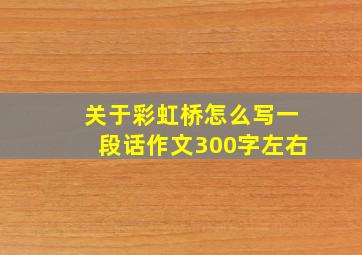 关于彩虹桥怎么写一段话作文300字左右